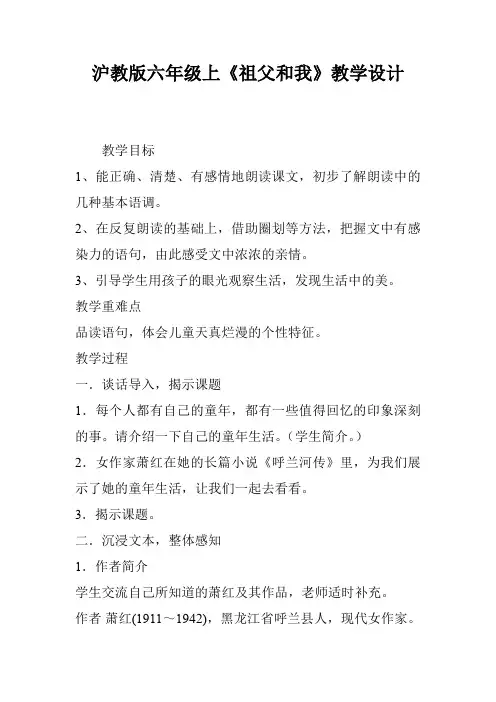 沪教版六年级上《祖父和我》教学设计

教学目标

1、能正确、清楚、有感情地朗读课文，初步了解朗读中的几种基本语调。

2、在反复朗读的基础上，借助圈划等方法，把握文中有感染力的语句，由此感受文中浓浓的亲情。

3、引导学生用孩子的眼光观察生活，发现生活中的美。

教学重难点

品读语句，体会儿童天真烂漫的个性特征。

教学过程

一．谈话导入，揭示课题

1．每个人都有自己的童年，都有一些值得回忆的印象深刻的事。请介绍一下自己的童年生活。（学生简介。）

2．女作家萧红在她的长篇小说《呼兰河传》里，为我们展示了她的童年生活，让我们一起去看看。

3．揭示课题。

二．沉浸文本，整体感知

1．作者简介

学生交流自己所知道的萧红及其作品，老师适时补充。

作者 萧红(1911～1942)，黑龙江省呼兰县人，现代女作家。